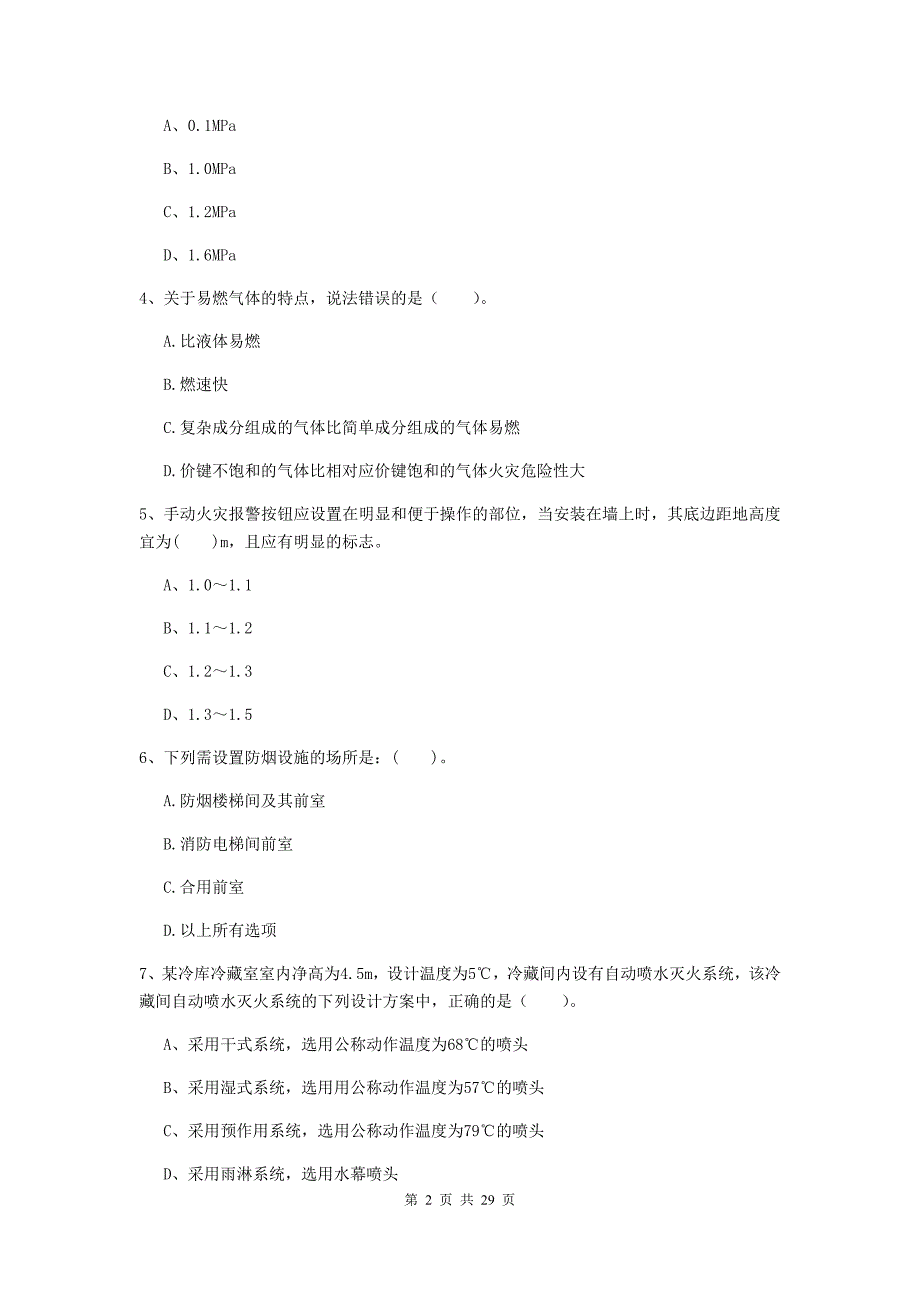 A、0.1MPa

B、1.0MPa

C、1.2MPa

D、1.6MPa

4、关于易燃气体的特点，说法错误的是（　　）。

A.比液体易燃

B.燃速快

C.复杂成分组成的气体比简单成分组成的气体易燃

D.价键不饱和的气体比相对应价键饱和的气体火灾危险性大

5、手动火灾报警按钮应设置在明显和便于操作的部位，当安装在墙上时，其底边距地高度宜为(　　)m，且应有明显的标志。

A、1.0～1.1

B、1.1～1.2

C、1.2～1.3

D、1.3～1.5

6、下列需设置防烟设施的场所是：(　　)。

A.防烟楼梯间及其前室

B.消防电梯间前室

C.合用前室

D.以上所有选项

7、某冷库冷藏室室内净高为4.5m，设计温度为5℃，冷藏间内设有自动喷水灭火系统，该冷藏间自动喷水灭火系统的下列设计方案中，正确的是（　　）。

A、采用干式系统，选用公称动作温度为68℃的喷头

B、采用湿式系统，选用用公称动作温度为57℃的喷头

C、采用预作用系统，选用公称动作温度为79℃的喷头

D、采用雨淋系统，选用水幕喷头

第 2 页 共 29 页